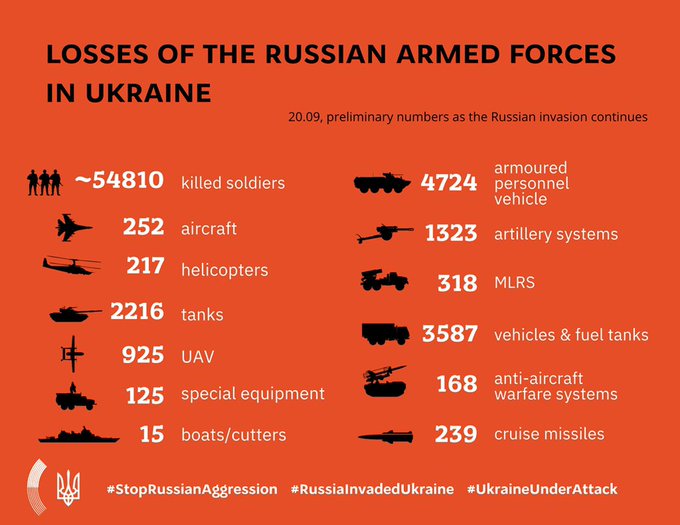 LOSSES OF THE RUSSIAN ARMED FORCES IN UKRAINE

20.09, preliminary numbers as the Russian invasion continues

~54810 killed soldiers

252 aircraft

217 helicopters

2216 tanks

925 UAV

125 special equipment

15 boats/cutters

4724 armoured personnel vehicle

1323 artillery systems

318 MLRS

3587 vehicles & fuel tanks

168 anti-aircraft warfare systems

239 cruise missiles

#StopRussianAggression #RussiaInvadedUkraine #UkraineUnderAttack